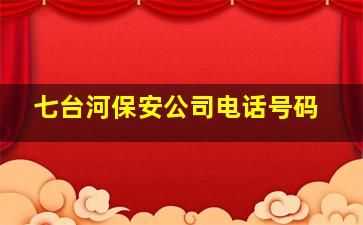 七台河保安公司电话号码